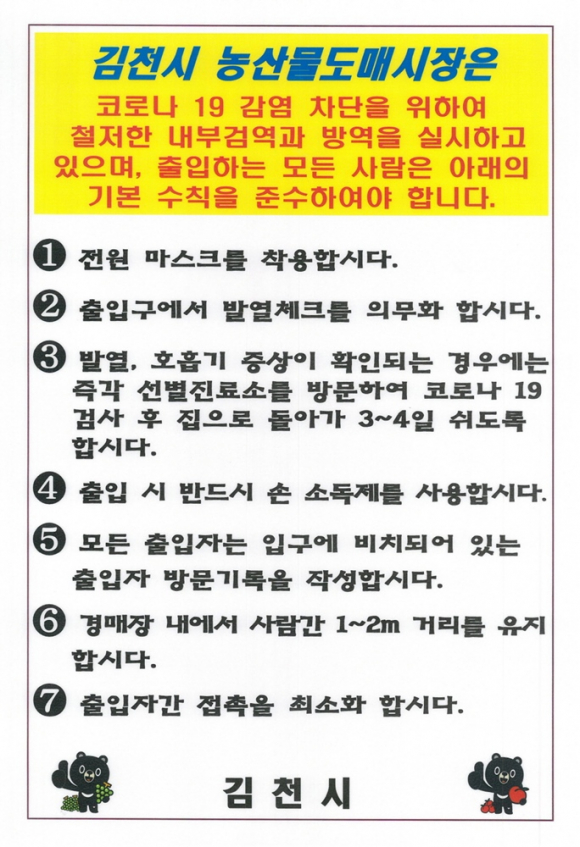 김천시 농산물도매시장은

코로나 19 감염 차단을 위하여 철저한 내부검역과 방역을 실시하고 있으며, 출입하는 모든 사람은 아래의 기본 수칙을 준수하여야 합니다.

❶ 전원 마스크를 착용합시다.

❷ 출입구에서 발열체크를 의무화 합시다.

❸ 발열, 호흡기 증상이 확인되는 경우에는 즉각 선별진료소를 방문하여 코로나 19 검사 후 집으로 돌아가 3~4일 쉬도록 합시다.

❹ 출입 시 반드시 손 소독제를 사용합시다.

❺ 모든 출입자는 입구에 비치되어 있는 출입자 방문기록을 작성합시다.

❻ 경매장 내에서 사람간 1~2m 거리를 유지 합시다.

❼ 출입자간 접촉을 최소화 합시다.

김 천 시